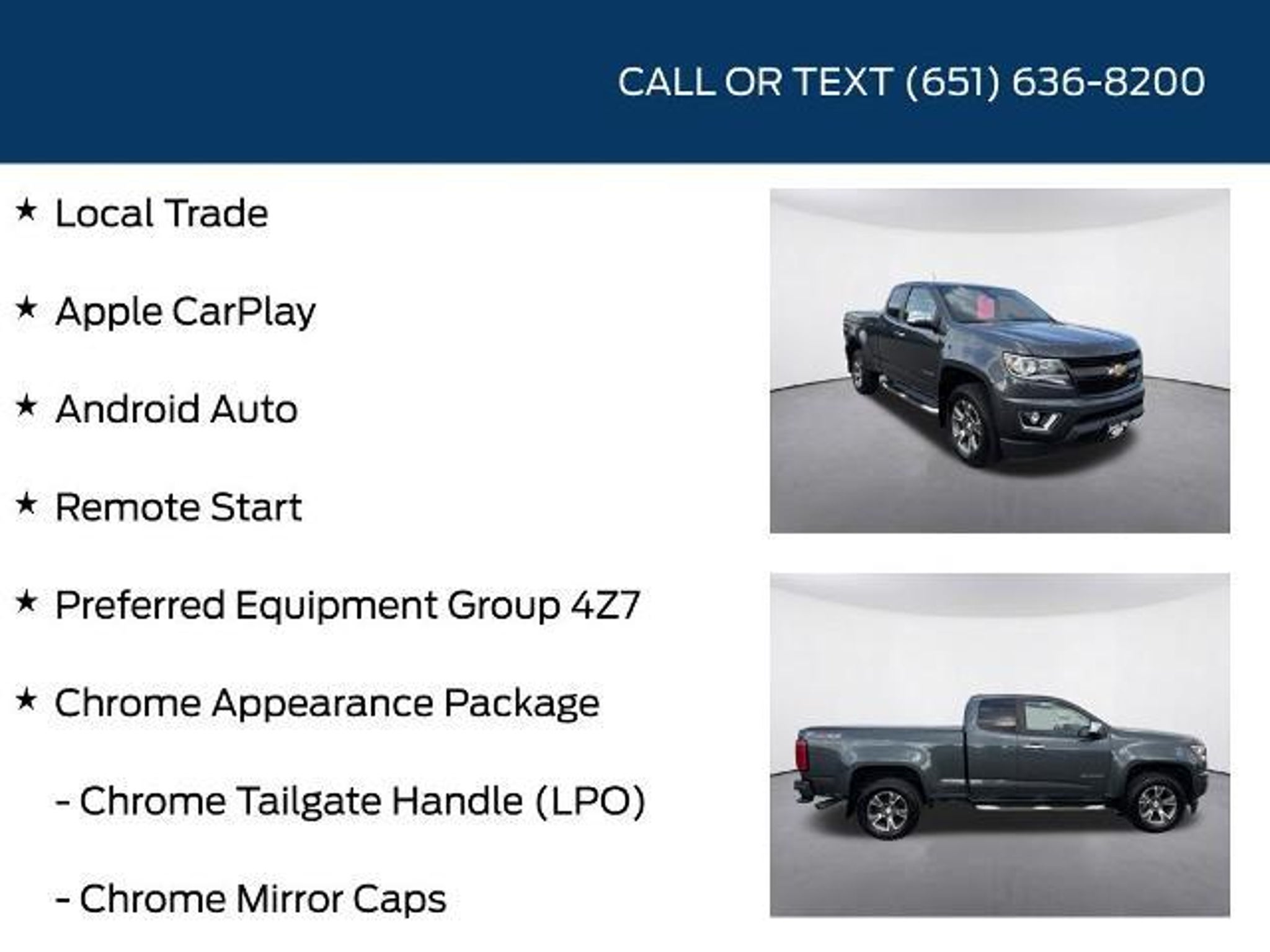 CALL OR TEXT (651) 636-8200

★ Local Trade

★ Apple CarPlay

★ Android Auto

★ Remote Start

★ Preferred Equipment Group 4Z7

★ Chrome Appearance Package

- Chrome Tailgate Handle (LPO)

- Chrome Mirror Caps